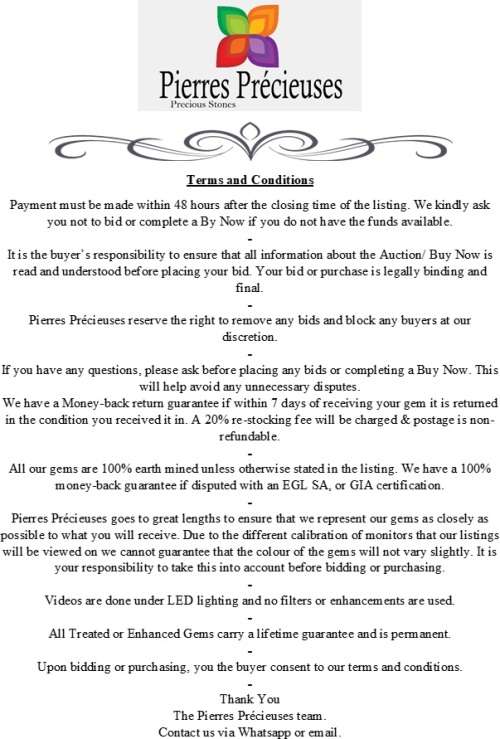 Pierres Précieuses
Precious Stones

Terms and Conditions

Payment must be made within 48 hours after the closing time of the listing. We kindly ask you not to bid or complete a By Now if you do not have the funds available.

-

It is the buyer's responsibility to ensure that all information about the Auction/ Buy Now is read and understood before placing your bid. Your bid or purchase is legally binding and final.

-

Pierres Précieuses reserve the right to remove any bids and block any buyers at our discretion.

-

If you have any questions, please ask before placing any bids or completing a Buy Now. This will help avoid any unnecessary disputes.

We have a Money-back return guarantee if within 7 days of receiving your gem it is returned in the condition you received it in. A 20% re-stocking fee will be charged & postage is non-refundable.

-

All our gems are 100% earth mined unless otherwise stated in the listing. We have a 100% money-back guarantee if disputed with an EGL SA, or GIA certification.

-

Pierres Précieuses goes to great lengths to ensure that we represent our gems as closely as possible to what you will receive. Due to the different calibration of monitors that our listings will be viewed on we cannot guarantee that the colour of the gems will not vary slightly. It is your responsibility to take this into account before bidding or purchasing.

-

Videos are done under LED lighting and no filters or enhancements are used.

-

All Treated or Enhanced Gems carry a lifetime guarantee and is permanent.

-

Upon bidding or purchasing, you the buyer consent to our terms and conditions.

-

Thank You
The Pierres Précieuses team.
Contact us via Whatsapp or email.